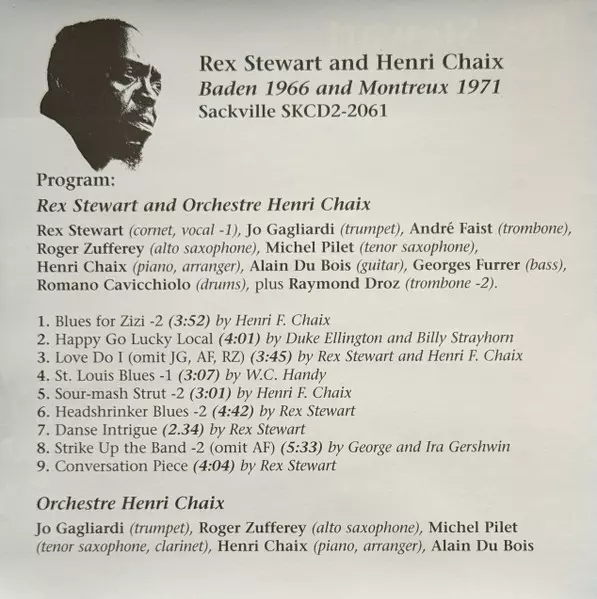 Rex Stewart and Henri Chaix
Baden 1966 and Montreux 1971
Sackville SKCD2-2061

Program:

Rex Stewart and Orchestre Henri Chaix

Rex Stewart (cornet, vocal -1), Jo Gagliardi (trumpet), André Faist (trombone), Roger Zufferey (alto saxophone), Michel Pilet (tenor saxophone), Henri Chaix (piano, arranger), Alain Du Bois (guitar), Georges Furrer (bass), Romano Cavicchiolo (drums), plus Raymond Droz (trombone -2).

1. Blues for Zizi -2 (3:52) by Henri F. Chaix
2. Happy Go Lucky Local (4:01) by Duke Ellington and Billy Strayhorn
3. Love Do I (omit JG, AF, RZ) (3:45) by Rex Stewart and Henri F. Chaix
4. St. Louis Blues -1 (3:07) by W.C. Handy
5. Sour-mash Strut -2 (3:01) by Henri F. Chaix
6. Headshrinker Blues -2 (4:42) by Rex Stewart
7. Danse Intrigue (2.34) by Rex Stewart
8. Strike Up the Band -2 (omit AF) (5:33) by George and Ira Gershwin
9. Conversation Piece (4:04) by Rex Stewart

Orchestre Henri Chaix

Jo Gagliardi (trumpet), Roger Zufferey (alto saxophone), Michel Pilet (tenor saxophone, clarinet), Henri Chaix (piano, arranger), Alain Du Bois